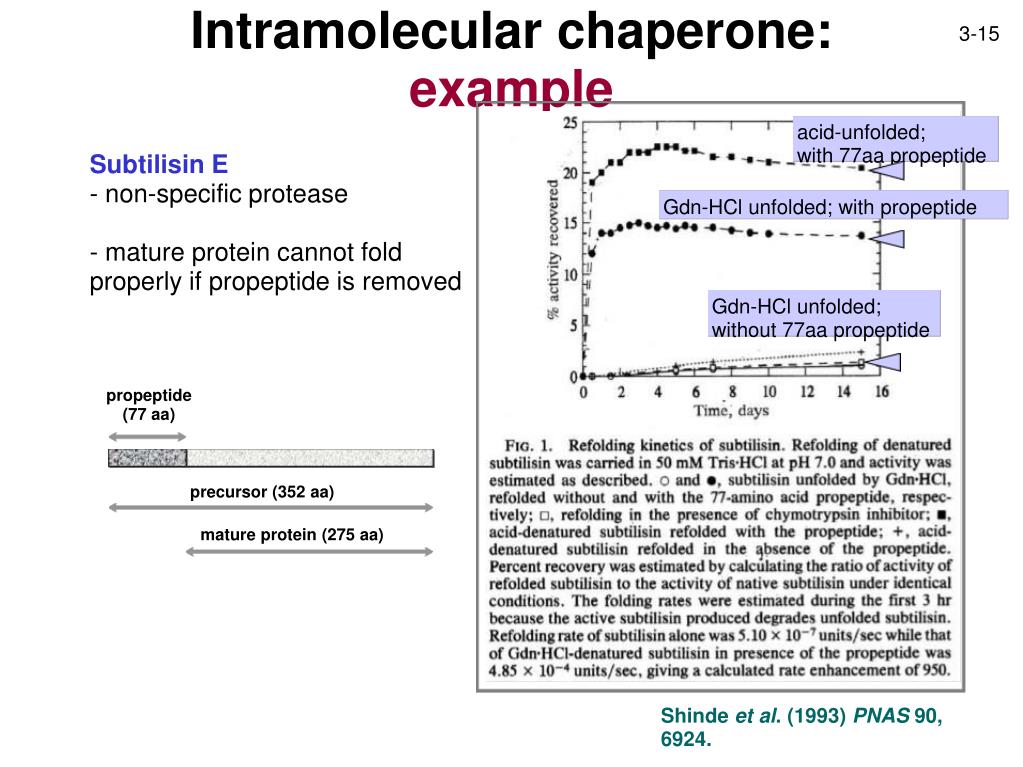 Intramolecular chaperone: example

3-15

Subtilisin E
- non-specific protease

- mature protein cannot fold properly if propeptide is removed

propeptide
(77 aa)

precursor (352 aa)

mature protein (275 aa)

acid-unfolded;
with 77aa propeptide

Gdn-HCl unfolded; with propeptide

Gdn-HCl unfolded;
without 77aa propeptide

% activity recovered

25
20
15
10
5
0

0 2 4 6 8 10 12 14 16
Time, days

FIG. 1. Refolding kinetics of subtilisin. Refolding of denatured subtilisin was carried in 50 mM Tris·HCl at pH 7.0 and activity was estimated as described. ○ and ●, subtilisin unfolded by Gdn·HCl, refolded without and with the 77-amino acid propeptide, respectively; □, refolding in the presence of chymotrypsin inhibitor; ■, acid-denatured subtilisin refolded with the propeptide; +, acid-denatured subtilisin refolded in the absence of the propeptide. Percent recovery was estimated by calculating the ratio of activity of refolded subtilisin to the activity of native subtilisin under identical conditions. The folding rates were estimated during the first 3 hr because the active subtilisin produced degrades unfolded subtilisin. Refolding rate of subtilisin alone was $5.10 \times 10^{-7}$ units/sec while that of Gdn·HCl-denatured subtilisin in presence of the propeptide was $4.85 \times 10^{-4}$ units/sec, giving a calculated rate enhancement of 950.

Shinde et al. (1993) PNAS 90, 6924.